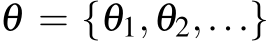 $\theta = \{\theta_1, \theta_2, \ldots\}$